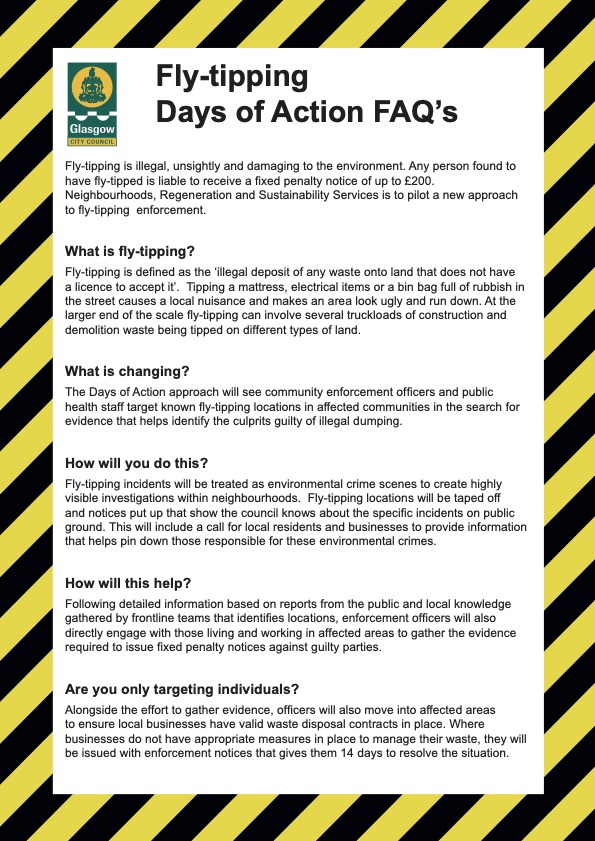 Glasgow
CITY COUNCIL

Fly-tipping
Days of Action FAQ's

Fly-tipping is illegal, unsightly and damaging to the environment. Any person found to have fly-tipped is liable to receive a fixed penalty notice of up to £200. Neighbourhoods, Regeneration and Sustainability Services is to pilot a new approach to fly-tipping enforcement.

What is fly-tipping?

Fly-tipping is defined as the 'illegal deposit of any waste onto land that does not have a licence to accept it'. Tipping a mattress, electrical items or a bin bag full of rubbish in the street causes a local nuisance and makes an area look ugly and run down. At the larger end of the scale fly-tipping can involve several truckloads of construction and demolition waste being tipped on different types of land.

What is changing?

The Days of Action approach will see community enforcement officers and public health staff target known fly-tipping locations in affected communities in the search for evidence that helps identify the culprits guilty of illegal dumping.

How will you do this?

Fly-tipping incidents will be treated as environmental crime scenes to create highly visible investigations within neighbourhoods. Fly-tipping locations will be taped off and notices put up that show the council knows about the specific incidents on public ground. This will include a call for local residents and businesses to provide information that helps pin down those responsible for these environmental crimes.

How will this help?

Following detailed information based on reports from the public and local knowledge gathered by frontline teams that identifies locations, enforcement officers will also directly engage with those living and working in affected areas to gather the evidence required to issue fixed penalty notices against guilty parties.

Are you only targeting individuals?

Alongside the effort to gather evidence, officers will also move into affected areas to ensure local businesses have valid waste disposal contracts in place. Where businesses do not have appropriate measures in place to manage their waste, they will be issued with enforcement notices that gives them 14 days to resolve the situation.